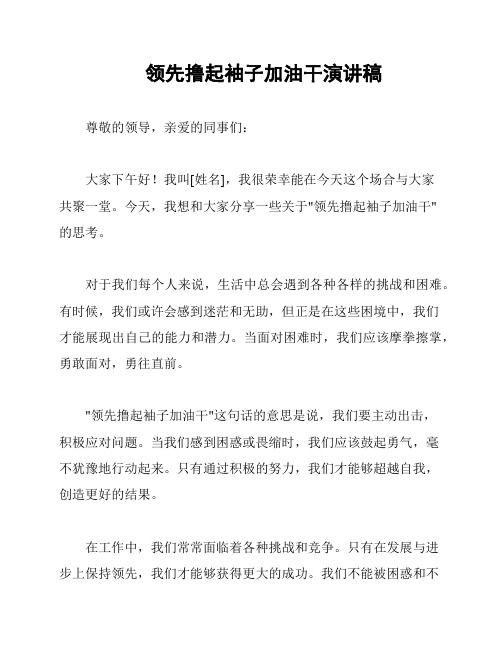 领先撸起袖子加油干演讲稿

尊敬的领导，亲爱的同事们：

大家下午好！我叫[姓名]，我很荣幸能在今天这个场合与大家共聚一堂。今天，我想和大家分享一些关于"领先撸起袖子加油干"的思考。

对于我们每个人来说，生活中总会遇到各种各样的挑战和困难。有时候，我们或许会感到迷茫和无助，但正是在这些困境中，我们才能展现出自己的能力和潜力。当面对困难时，我们应该摩拳擦掌，勇敢面对，勇往直前。

"领先撸起袖子加油干"这句话的意思是说，我们要主动出击，积极应对问题。当我们感到困惑或畏缩时，我们应该鼓起勇气，毫不犹豫地行动起来。只有通过积极的努力，我们才能够超越自我，创造更好的结果。

在工作中，我们常常面临着各种挑战和竞争。只有在发展与进步上保持领先，我们才能够获得更大的成功。我们不能被困惑和不